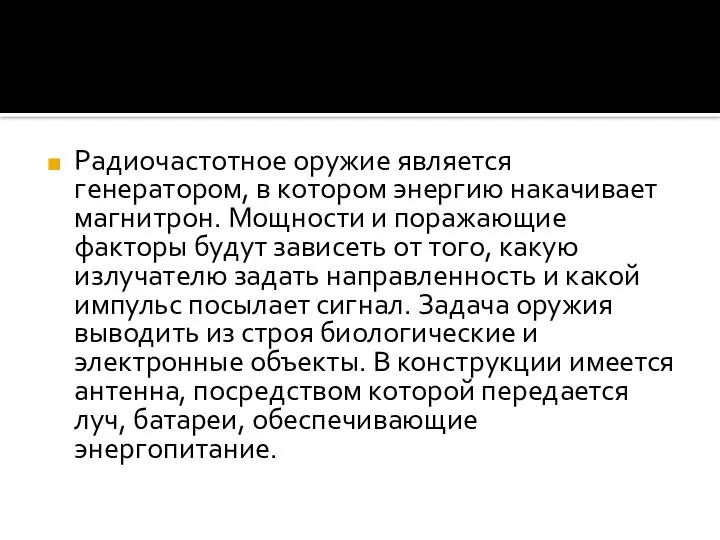 Радиочастотное оружие является генератором, в котором энергию накачивает магнитрон. Мощности и поражающие факторы будут зависеть от того, какую излучателю задать направленность и какой импульс посылает сигнал. Задача оружия выводить из строя биологические и электронные объекты. В конструкции имеется антенна, посредством которой передается луч, батареи, обеспечивающие энергопитание.